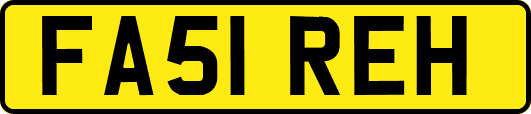 FA51 REH